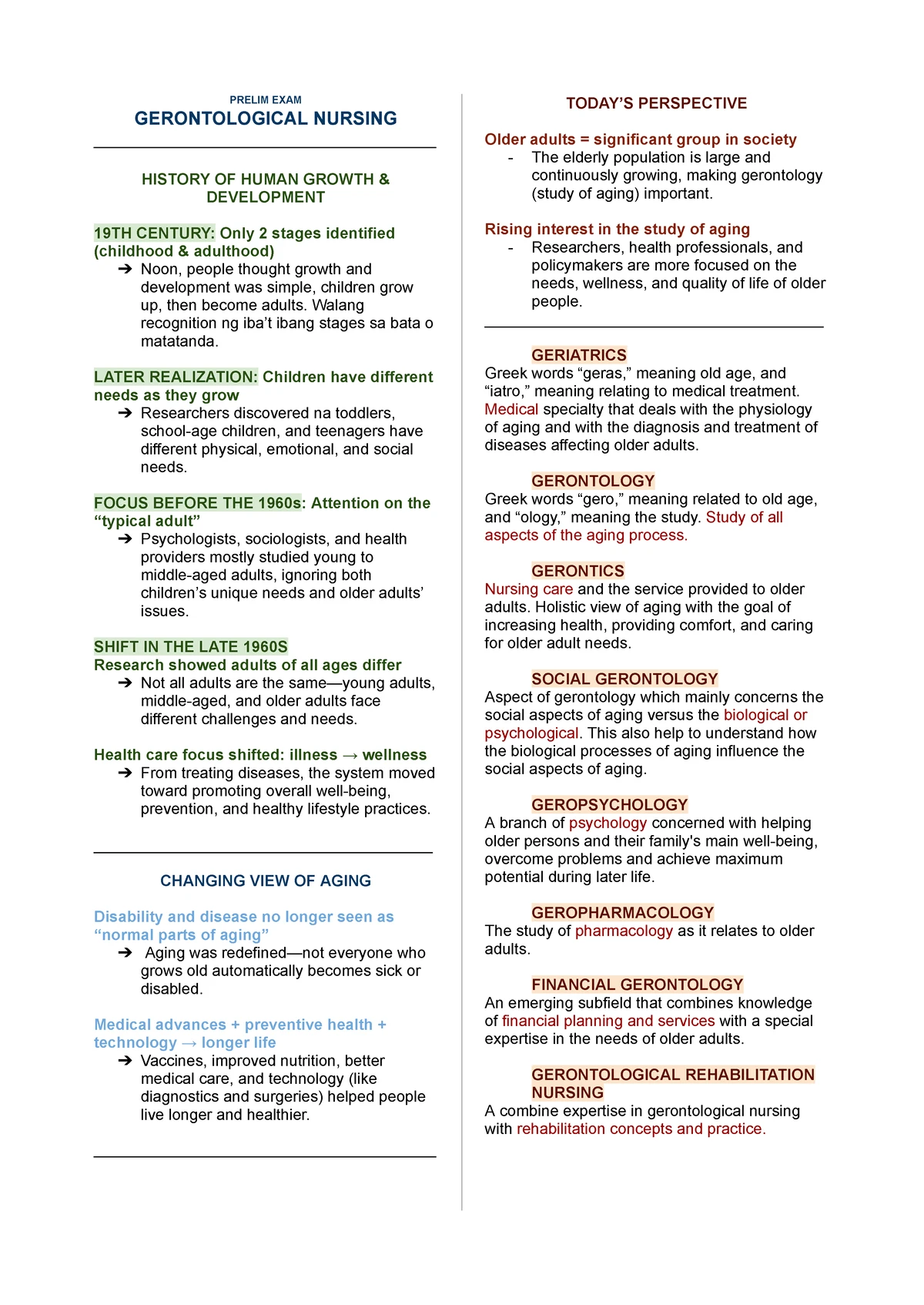 PRELIM EXAM
GERONTOLOGICAL NURSING

HISTORY OF HUMAN GROWTH & DEVELOPMENT

19TH CENTURY: Only 2 stages identified (childhood & adulthood)
➔ Noon, people thought growth and development was simple, children grow up, then become adults. Walang recognition ng iba't ibang stages sa bata o matatanda.

LATER REALIZATION: Children have different needs as they grow
➔ Researchers discovered na toddlers, school-age children, and teenagers have different physical, emotional, and social needs.

FOCUS BEFORE THE 1960s: Attention on the "typical adult"
➔ Psychologists, sociologists, and health providers mostly studied young to middle-aged adults, ignoring both children's unique needs and older adults' issues.

SHIFT IN THE LATE 1960S
Research showed adults of all ages differ
➔ Not all adults are the same—young adults, middle-aged, and older adults face different challenges and needs.

Health care focus shifted: illness → wellness
➔ From treating diseases, the system moved toward promoting overall well-being, prevention, and healthy lifestyle practices.

CHANGING VIEW OF AGING

Disability and disease no longer seen as "normal parts of aging"
➔ Aging was redefined—not everyone who grows old automatically becomes sick or disabled.

Medical advances + preventive health + technology → longer life
➔ Vaccines, improved nutrition, better medical care, and technology (like diagnostics and surgeries) helped people live longer and healthier.

TODAY'S PERSPECTIVE

Older adults = significant group in society
- The elderly population is large and continuously growing, making gerontology (study of aging) important.

Rising interest in the study of aging
- Researchers, health professionals, and policymakers are more focused on the needs, wellness, and quality of life of older people.

GERIATRICS
Greek words "geras," meaning old age, and "iatro," meaning relating to medical treatment. Medical specialty that deals with the physiology of aging and with the diagnosis and treatment of diseases affecting older adults.

GERONTOLOGY
Greek words "gero," meaning related to old age, and "ology," meaning the study. Study of all aspects of the aging process.

GERONTICS
Nursing care and the service provided to older adults. Holistic view of aging with the goal of increasing health, providing comfort, and caring for older adult needs.

SOCIAL GERONTOLOGY
Aspect of gerontology which mainly concerns the social aspects of aging versus the biological or psychological. This also help to understand how the biological processes of aging influence the social aspects of aging.

GEROPSYCHOLOGY
A branch of psychology concerned with helping older persons and their family's main well-being, overcome problems and achieve maximum potential during later life.

GEROPHARMACOLOGY
The study of pharmacology as it relates to older adults.

FINANCIAL GERONTOLOGY
An emerging subfield that combines knowledge of financial planning and services with a special expertise in the needs of older adults.

GERONTOLOGICAL REHABILITATION NURSING
A combine expertise in gerontological nursing with rehabilitation concepts and practice.